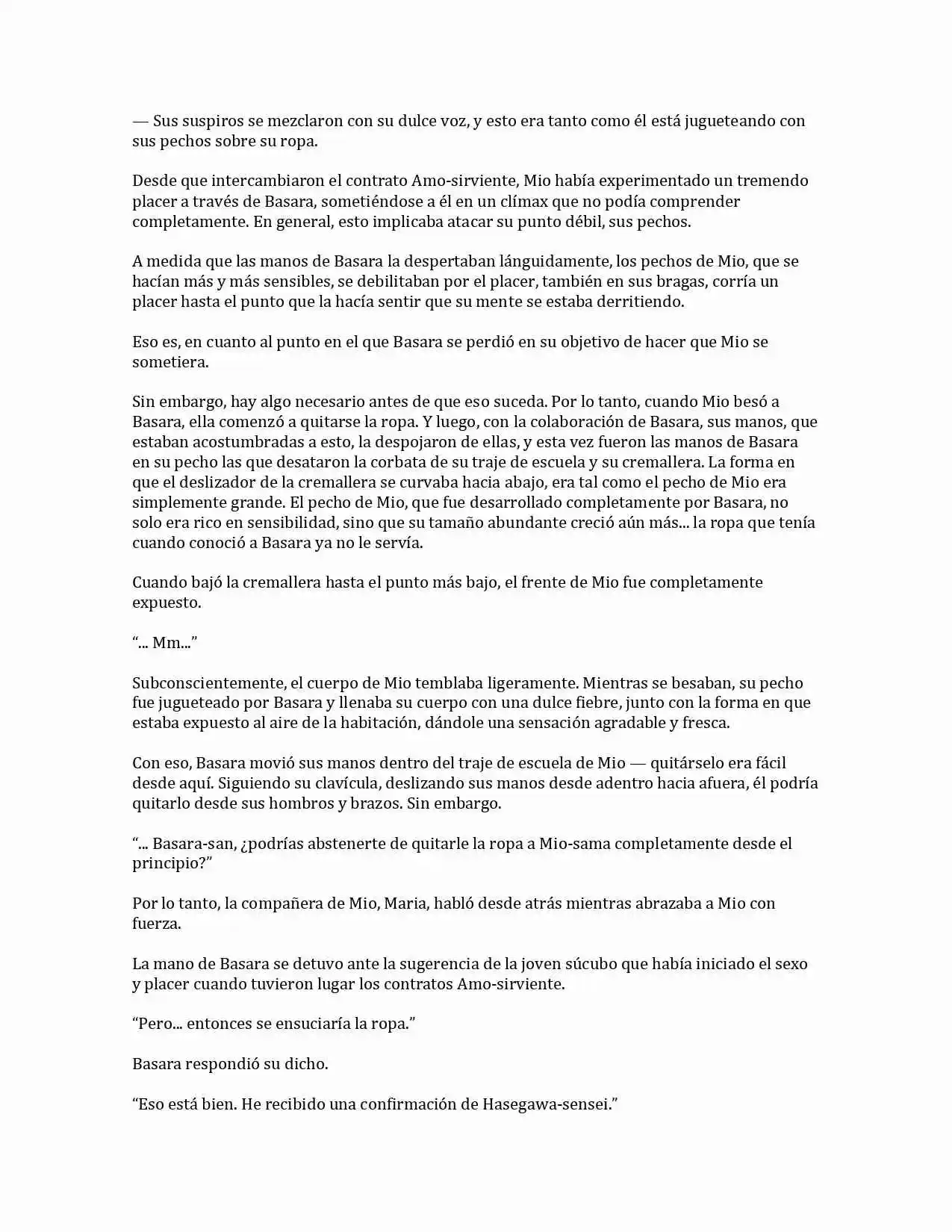 — Sus suspiros se mezclaron con su dulce voz, y esto era tanto como él está jugueteando con sus pechos sobre su ropa.

Desde que intercambiaron el contrato Amo-sirviente, Mio había experimentado un tremendo placer a través de Basara, sometiéndose a él en un clímax que no podía comprender completamente. En general, esto implicaba atacar su punto débil, sus pechos.

A medida que las manos de Basara la despertaban lánguidamente, los pechos de Mio, que se hacían más y más sensibles, se debilitaban por el placer, también en sus bragas, corría un placer hasta el punto que la hacía sentir que su mente se estaba derritiendo.

Eso es, en cuanto al punto en el que Basara se perdió en su objetivo de hacer que Mio se sometiera.

Sin embargo, hay algo necesario antes de que eso suceda. Por lo tanto, cuando Mio besó a Basara, ella comenzó a quitarse la ropa. Y luego, con la colaboración de Basara, sus manos, que estaban acostumbradas a esto, la despojaron de ellas, y esta vez fueron las manos de Basara en su pecho las que desataron la corbata de su traje de escuela y su cremallera. La forma en que el deslizador de la cremallera se curvaba hacia abajo, era tal como el pecho de Mio era simplemente grande. El pecho de Mio, que fue desarrollado completamente por Basara, no solo era rico en sensibilidad, sino que su tamaño abundante creció aún más... la ropa que tenía cuando conoció a Basara ya no le servía.

Cuando bajó la cremallera hasta el punto más bajo, el frente de Mio fue completamente expuesto.

“... Mm...”

Subconscientemente, el cuerpo de Mio temblaba ligeramente. Mientras se besaban, su pecho fue jugueteado por Basara y llenaba su cuerpo con una dulce fiebre, junto con la forma en que estaba expuesto al aire de la habitación, dándole una sensación agradable y fresca.

Con eso, Basara movió sus manos dentro del traje de escuela de Mio — quitárselo era fácil desde aquí. Siguiendo su clavícula, deslizando sus manos desde adentro hacia afuera, él podría quitarlo desde sus hombros y brazos. Sin embargo.

“... Basara-san, ¿podrías abstenerte de quitarle la ropa a Mio-sama completamente desde el principio?”

Por lo tanto, la compañera de Mio, Maria, habló desde atrás mientras abrazaba a Mio con fuerza.

La mano de Basara se detuvo ante la sugerencia de la joven súcubo que había iniciado el sexo y placer cuando tuvieron lugar los contratos Amo-sirviente.

“Pero... entonces se ensuciaría la ropa.”

Basara respondió su dicho.

“Eso está bien. He recibido una confirmación de Hasegawa-sensei.”